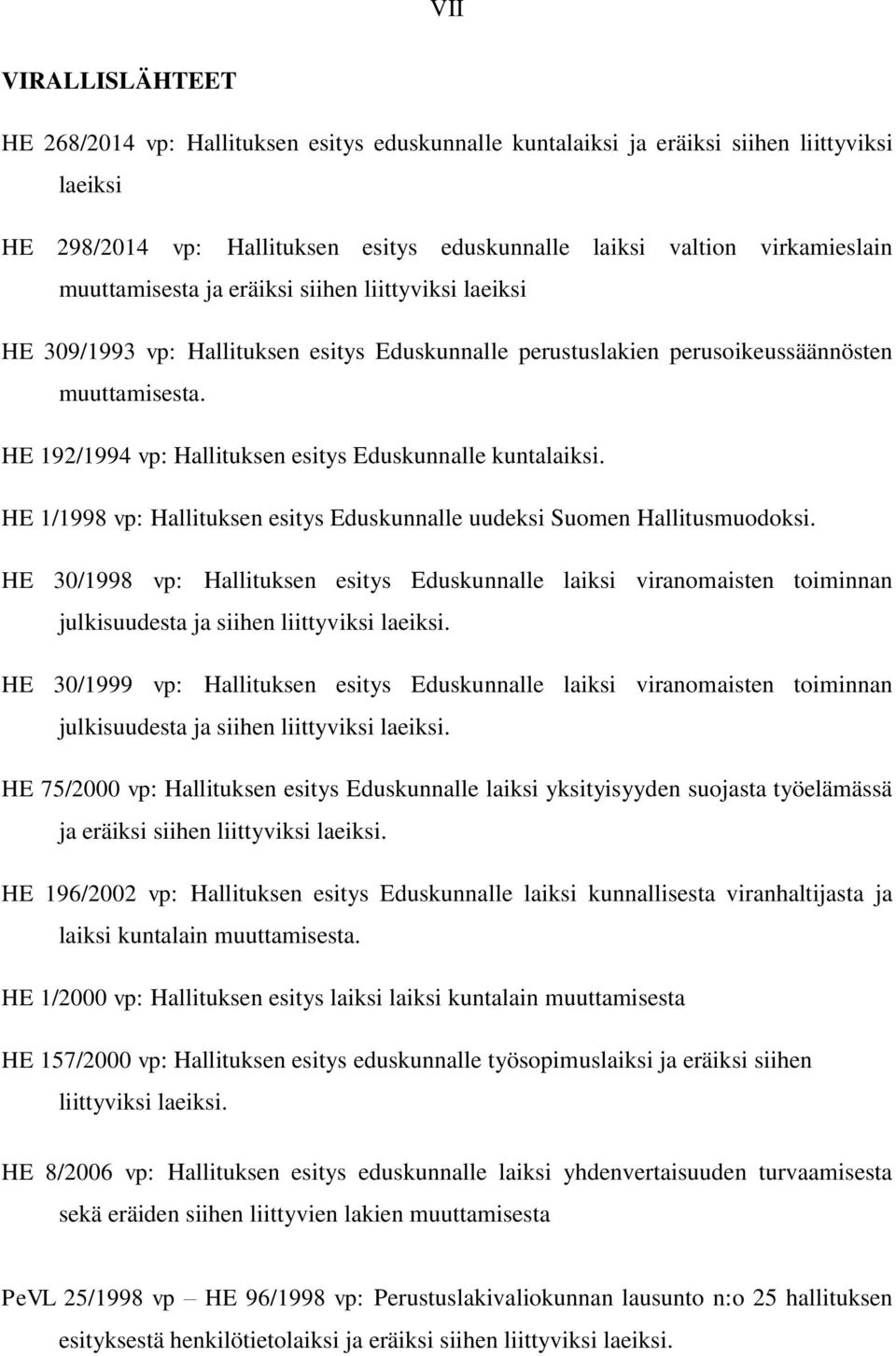 VII

VIRALLISLÄHTEET

HE 268/2014 vp: Hallituksen esitys eduskunnalle kuntalaiksi ja eräiksi siihen liittyviksi laeiksi

HE 298/2014 vp: Hallituksen esitys eduskunnalle laiksi valtion virkamieslain muuttamisesta ja eräiksi siihen liittyviksi laeiksi

HE 309/1993 vp: Hallituksen esitys Eduskunnalle perustuslakien perusoikeussäännösten muuttamisesta.

HE 192/1994 vp: Hallituksen esitys Eduskunnalle kuntalaiksi.

HE 1/1998 vp: Hallituksen esitys Eduskunnalle uudeksi Suomen Hallitusmuodoksi.

HE 30/1998 vp: Hallituksen esitys Eduskunnalle laiksi viranomaisten toiminnan julkisuudesta ja siihen liittyviksi laeiksi.

HE 30/1999 vp: Hallituksen esitys Eduskunnalle laiksi viranomaisten toiminnan julkisuudesta ja siihen liittyviksi laeiksi.

HE 75/2000 vp: Hallituksen esitys Eduskunnalle laiksi yksityisyyden suojasta työelämässä ja eräiksi siihen liittyviksi laeiksi.

HE 196/2002 vp: Hallituksen esitys Eduskunnalle laiksi kunnallisesta viranhaltijasta ja laiksi kuntalain muuttamisesta.

HE 1/2000 vp: Hallituksen esitys laiksi laiksi kuntalain muuttamisesta

HE 157/2000 vp: Hallituksen esitys eduskunnalle työsopimuslaiksi ja eräiksi siihen liittyviksi laeiksi.

HE 8/2006 vp: Hallituksen esitys eduskunnalle laiksi yhdenvertaisuuden turvaamisesta sekä eräiden siihen liittyvien lakien muuttamisesta

PeVL 25/1998 vp – HE 96/1998 vp: Perustuslakivaliokunnan lausunto n:o 25 hallituksen esityksestä henkilötietolaiksi ja eräiksi siihen liittyviksi laeiksi.